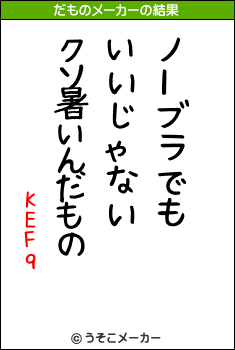 だものメーカーの結果

ノーブラでも
いいじゃない
クソ暑いんだもの
KEF9

© うそこメーカー